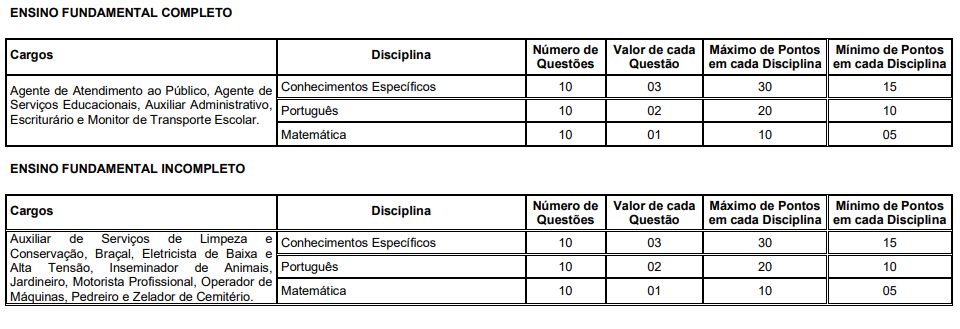 ENSINO FUNDAMENTAL COMPLETO

| Cargos | Disciplina | Número de Questões | Valor de cada Questão | Máximo de Pontos em cada Disciplina | Mínimo de Pontos em cada Disciplina |
|---|---|---|---|---|---|
| Agente de Atendimento ao Público, Agente de Serviços Educacionais, Auxiliar Administrativo, Escriturário e Monitor de Transporte Escolar. | Conhecimentos Específicos | 10 | 03 | 30 | 15 |
| | Português | 10 | 02 | 20 | 10 |
| | Matemática | 10 | 01 | 10 | 05 |

ENSINO FUNDAMENTAL INCOMPLETO

| Cargos | Disciplina | Número de Questões | Valor de cada Questão | Máximo de Pontos em cada Disciplina | Mínimo de Pontos em cada Disciplina |
|---|---|---|---|---|---|
| Auxiliar de Serviços de Limpeza e Conservação, Braçal, Eletricista de Baixa e Alta Tensão, Inseminador de Animais, Jardineiro, Motorista Profissional, Operador de Máquinas, Pedreiro e Zelador de Cemitério. | Conhecimentos Específicos | 10 | 03 | 30 | 15 |
| | Português | 10 | 02 | 20 | 10 |
| | Matemática | 10 | 01 | 10 | 05 |